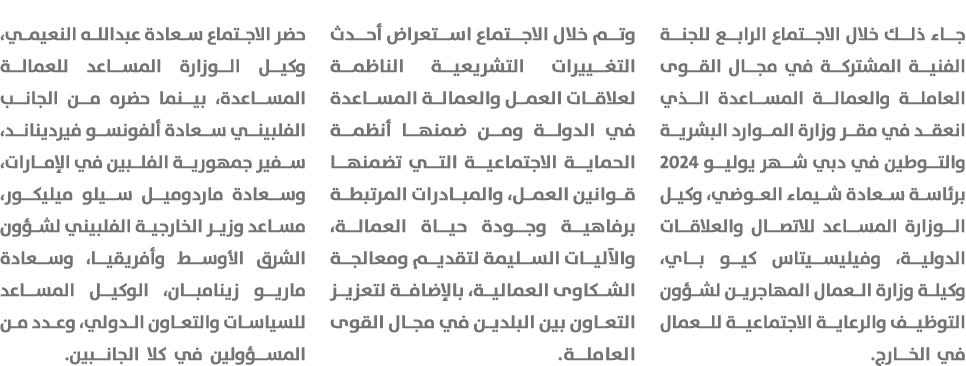 جاء ذلك خلال الاجتماع الرابع للجنة الفنية المشتركة في مجال القوى العاملة والعمالة المساعدة الذي انعقد في مقر وزارة الموارد البشرية والتوطين في دبي شهر يوليو 2024 برئاسة سعادة شيماء العوضي، وكيل الوزارة المساعد للاتصال والعلاقات الدولية، وفيليسيتاس كيو باي، وكيلة وزارة العمال المهاجرين لشؤون التوظيف والرعاية الاجتماعية للعمال في الخارج.

وتم خلال الاجتماع استعراض أحدث التغييرات التشريعية الناظمة لعلاقات العمل والعمالة المساعدة في الدولة ومن ضمنها أنظمة الحماية الاجتماعية التي تضمنها قوانين العمل، والمبادرات المرتبطة برفاهية وجودة حياة العمالة، والآليات السليمة لتقديم ومعالجة الشكاوى العمالية، بالإضافة لتعزيز التعاون بين البلدين في مجال القوى العاملة.

حضر الاجتماع سعادة عبدالله النعيمي، وكيل الوزارة المساعد للعمالة المساعدة، بينما حضره من الجانب الفلبيني سعادة ألفونسو فيرديناند، سفير جمهورية الفلبين في الإمارات، وسعادة ماردوميل سيلو ميليكور، مساعد وزير الخارجية الفلبيني لشؤون الشرق الأوسط وأفريقيا، وسعادة ماريو زينامبان، الوكيل المساعد للسياسات والتعاون الدولي، وعدد من المسؤولين في كلا الجانبين.